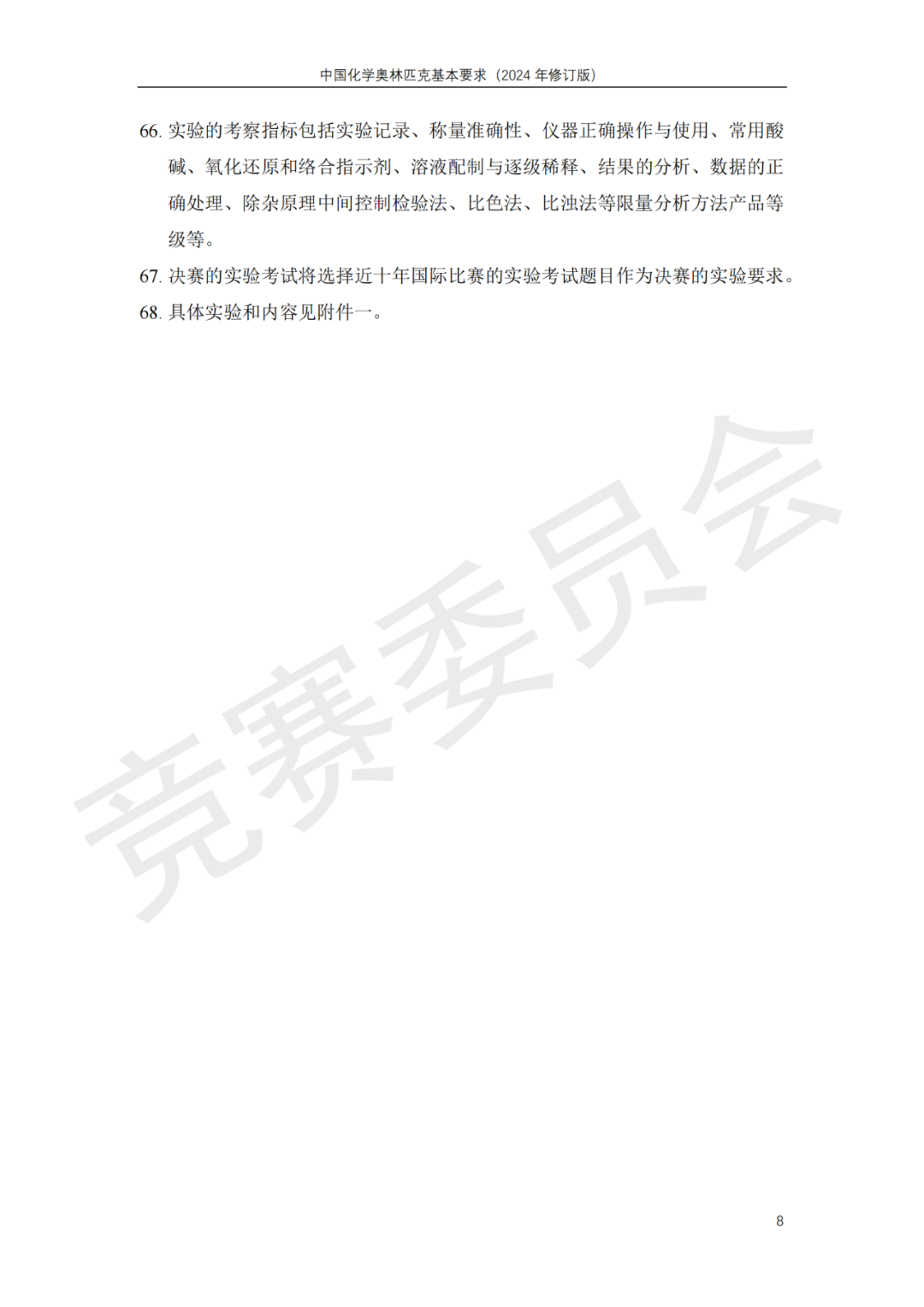 中国化学奥林匹克基本要求（2024 年修订版）

66. 实验的考察指标包括实验记录、称量准确性、仪器正确操作与使用、常用酸碱、氧化还原和络合指示剂、溶液配制与逐级稀释、结果的分析、数据的正确处理、除杂原理中间控制检验法、比色法、比浊法等限量分析方法产品等级等。

67. 决赛的实验考试将选择近十年国际比赛的实验考试题目作为决赛的实验要求。

68. 具体实验和内容见附件一。

竞赛委员会

8